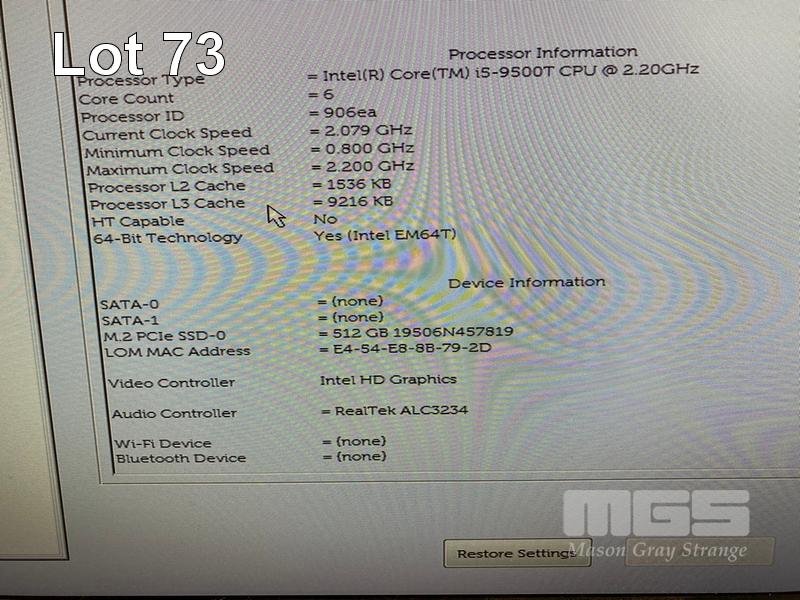 Lot 73

Processor Information

Processor Type = Intel(R) Core(TM) i5-9500T CPU @ 2.20GHz
Core Count = 6
Processor ID = 906ea
Current Clock Speed = 2.079 GHz
Minimum Clock Speed = 0.800 GHz
Maximum Clock Speed = 2.200 GHz
Processor L2 Cache = 1536 KB
Processor L3 Cache = 9216 KB
HT Capable No
64-Bit Technology Yes (Intel EM64T)

Device Information

SATA-0 = (none)
SATA-1 = (none)
M.2 PCIe SSD-0 = 512 GB 19506N457819
LOM MAC Address = E4-54-E8-8B-79-2D

Video Controller Intel HD Graphics

Audio Controller = RealTek ALC3234

Wi-Fi Device = (none)
Bluetooth Device = (none)

Restore Settings

MGS
Mason Gray Strange